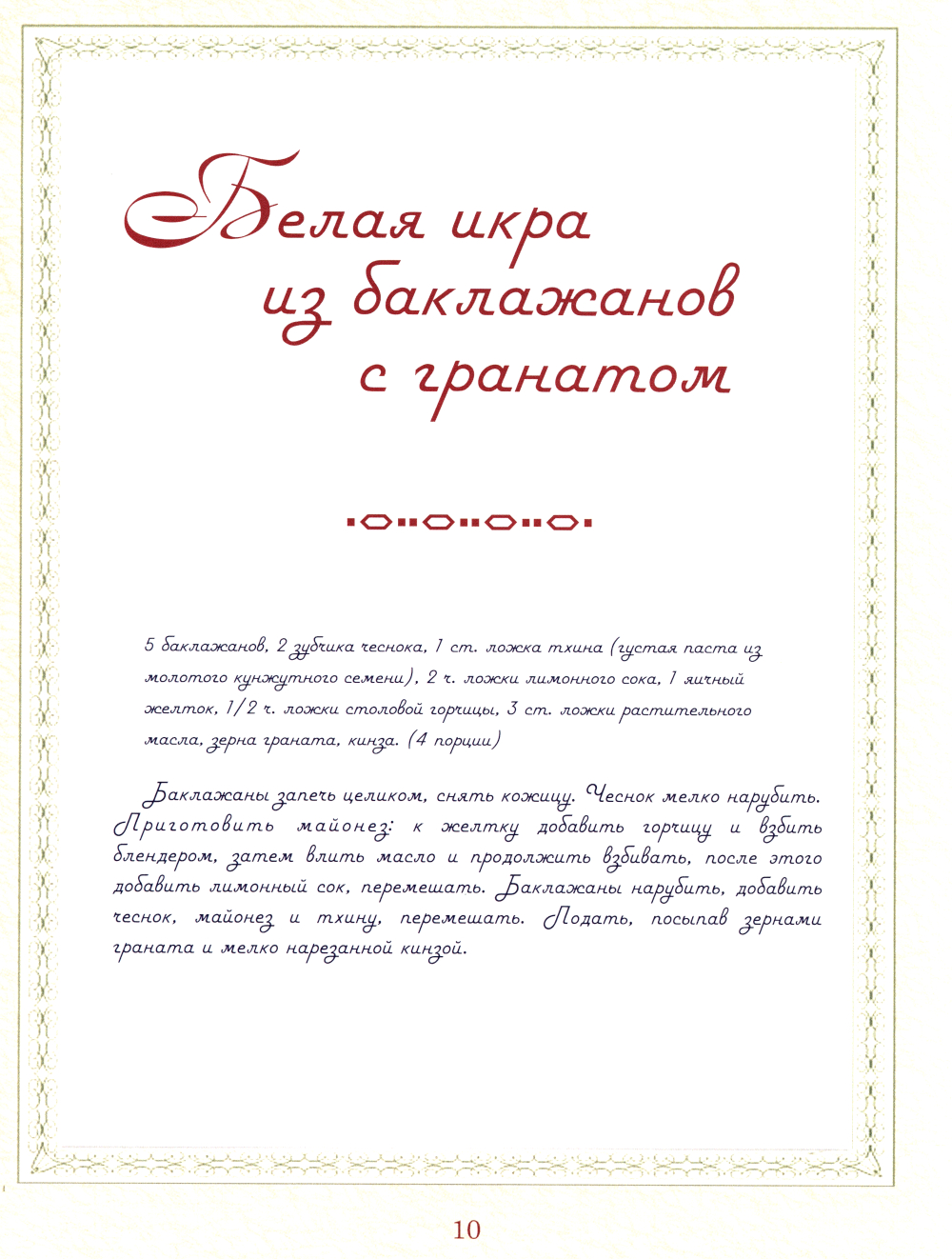 Белая икра
из баклажанов
с гранатом

5 баклажанов, 2 зубчика чеснока, 1 ст. ложка тхина (густая паста из молотого кунжутного семени), 2 ч. ложки лимонного сока, 1 яичный желток, 1/2 ч. ложки столовой горчицы, 3 ст. ложки растительного масла, зерна граната, кинза. (4 порции)

Баклажаны запечь целиком, снять кожицу. Чеснок мелко нарубить. Приготовить майонез: к желтку добавить горчицу и взбить блендером, затем влить масло и продолжить взбивать, после этого добавить лимонный сок, перемешать. Баклажаны нарубить, добавить чеснок, майонез и тхину, перемешать. Подать, посыпав зернами граната и мелко нарезанной кинзой.

10